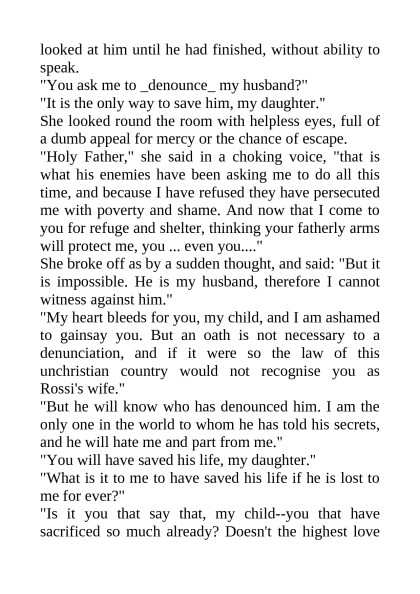 looked at him until he had finished, without ability to speak.
"You ask me to _denounce_ my husband?"
"It is the only way to save him, my daughter."
She looked round the room with helpless eyes, full of a dumb appeal for mercy or the chance of escape.
"Holy Father," she said in a choking voice, "that is what his enemies have been asking me to do all this time, and because I have refused they have persecuted me with poverty and shame. And now that I come to you for refuge and shelter, thinking your fatherly arms will protect me, you ... even you...."
She broke off as by a sudden thought, and said: "But it is impossible. He is my husband, therefore I cannot witness against him."
"My heart bleeds for you, my child, and I am ashamed to gainsay you. But an oath is not necessary to a denunciation, and if it were so the law of this unchristian country would not recognise you as Rossi's wife."
"But he will know who has denounced him. I am the only one in the world to whom he has told his secrets, and he will hate me and part from me."
"You will have saved his life, my daughter."
"What is it to me to have saved his life if he is lost to me for ever?"
"Is it you that say that, my child--you that have sacrificed so much already? Doesn't the highest love